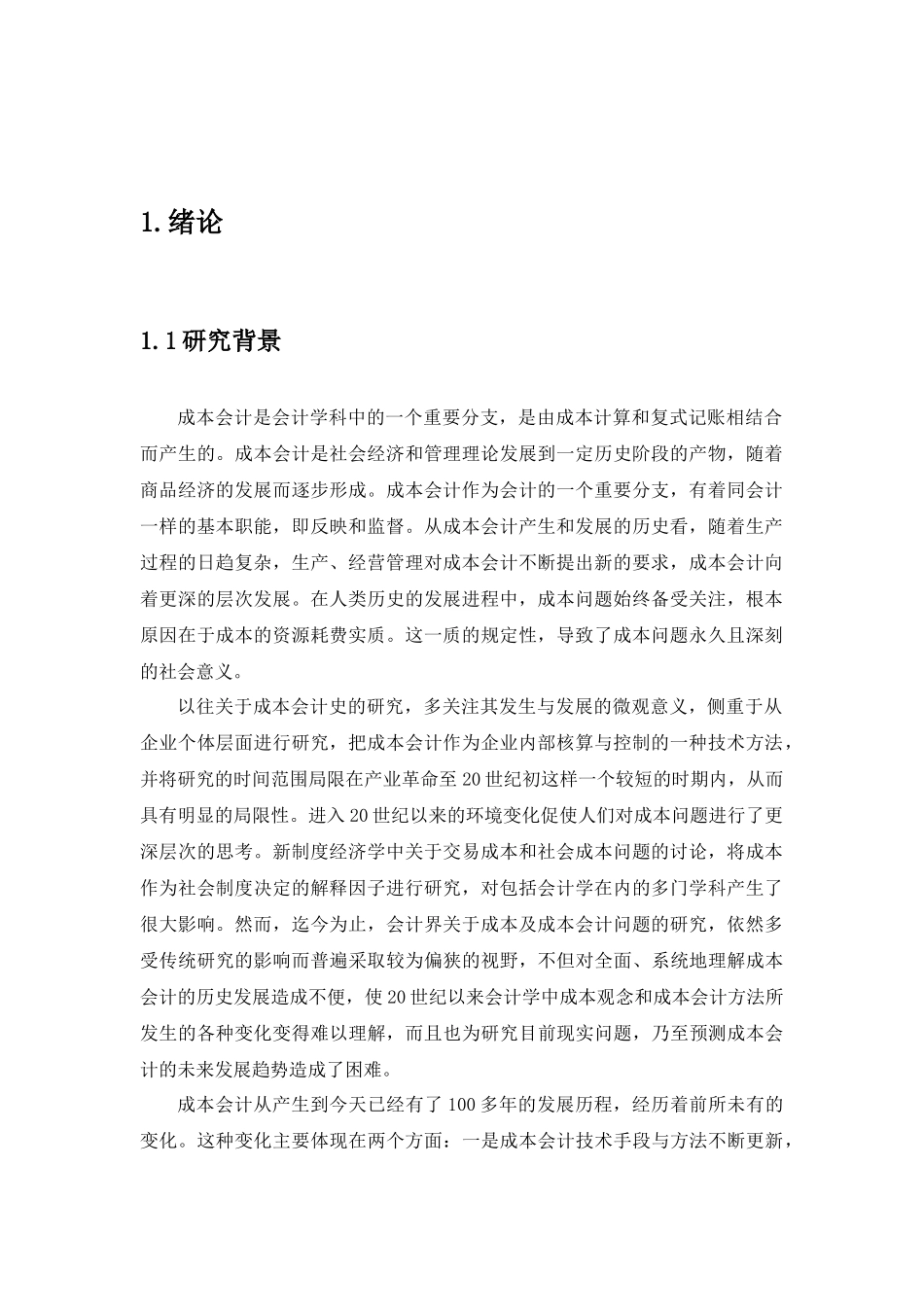 1.绪论

1.1研究背景

成本会计是会计学科中的一个重要分支，是由成本计算和复式记账相结合而产生的。成本会计是社会经济和管理理论发展到一定历史阶段的产物，随着商品经济的发展而逐步形成。成本会计作为会计的一个重要分支，有着同会计一样的基本职能，即反映和监督。从成本会计产生和发展的历史看，随着生产过程的日趋复杂，生产、经营管理对成本会计不断提出新的要求，成本会计向着更深的层次发展。在人类历史的发展进程中，成本问题始终备受关注，根本原因在于成本的资源耗费实质。这一质的规定性，导致了成本问题永久且深刻的社会意义。

以往关于成本会计史的研究，多关注其发生与发展的微观意义，侧重于从企业个体层面进行研究，把成本会计作为企业内部核算与控制的一种技术方法，并将研究的时间范围局限在产业革命至20世纪初这样一个较短的时期内，从而具有明显的局限性。进入20世纪以来的环境变化促使人们对成本问题进行了更深层次的思考。新制度经济学中关于交易成本和社会成本问题的讨论，将成本作为社会制度决定的解释因子进行研究，对包括会计学在内的多门学科产生了很大影响。然而，迄今为止，会计界关于成本及成本会计问题的研究，依然多受传统研究的影响而普遍采取较为偏狭的视野，不但对全面、系统地理解成本会计的历史发展造成不便，使20世纪以来会计学中成本观念和成本会计方法所发生的各种变化变得难以理解，而且也为研究目前现实问题，乃至预测成本会计的未来发展趋势造成了困难。

成本会计从产生到今天已经有了100多年的发展历程，经历着前所未有的变化。这种变化主要体现在两个方面：一是成本会计技术手段与方法不断更新，